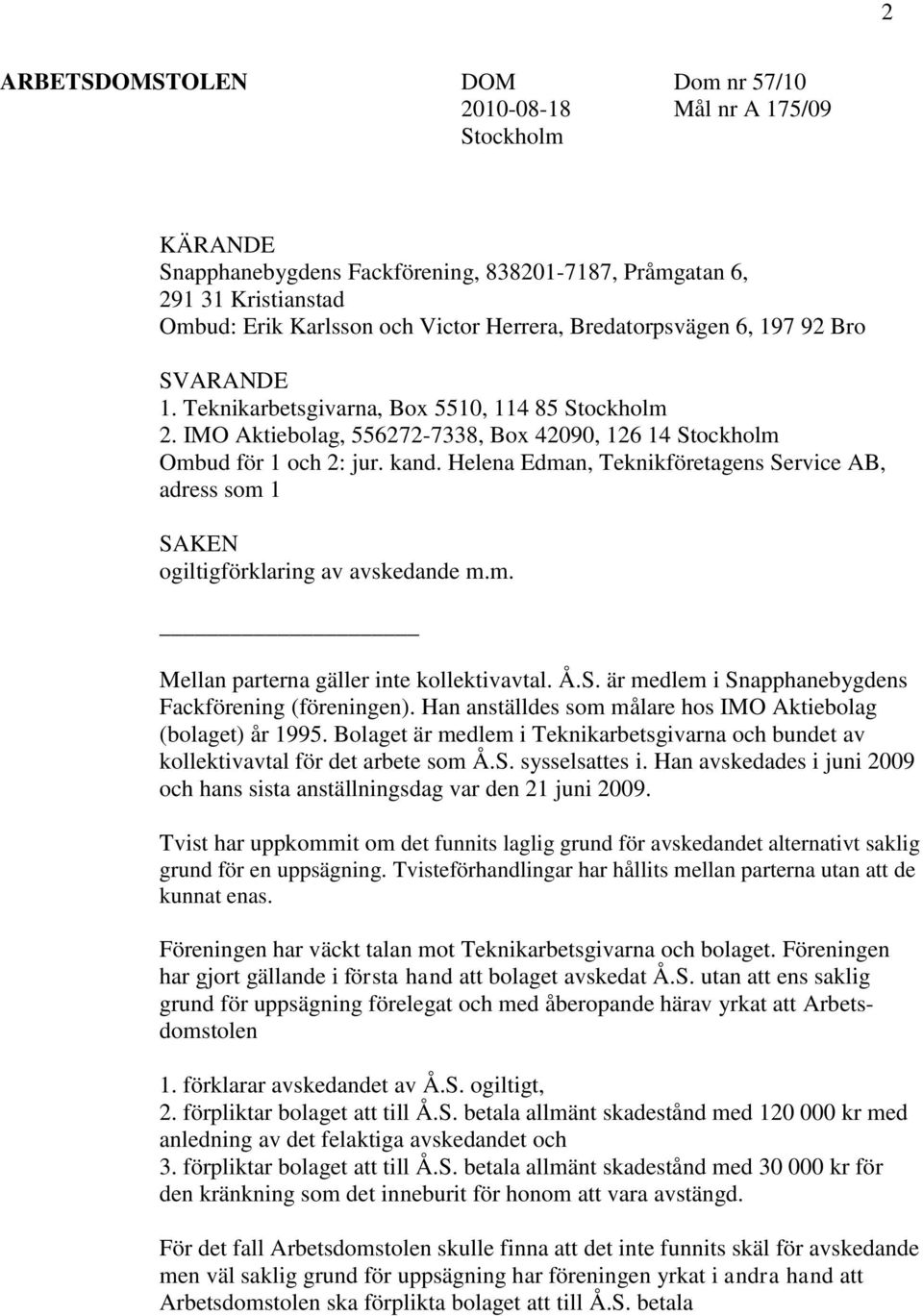 2

ARBETSDOMSTOLEN

DOM
2010-08-18
Stockholm

Dom nr 57/10
Mål nr A 175/09

KÄRANDE
Snapphanebygdens Fackförening, 838201-7187, Pråmgatan 6, 291 31 Kristianstad
Ombud: Erik Karlsson och Victor Herrera, Bredatorpsvägen 6, 197 92 Bro

SVARANDE
1. Teknikarbetsgivarna, Box 5510, 114 85 Stockholm
2. IMO Aktiebolag, 556272-7338, Box 42090, 126 14 Stockholm
Ombud för 1 och 2: jur. kand. Helena Edman, Teknikföretagens Service AB, adress som 1

SAKEN
ogiltigförklaring av avskedande m.m.

Mellan parterna gäller inte kollektivavtal. Å.S. är medlem i Snapphanebygdens Fackförening (föreningen). Han anställdes som målare hos IMO Aktiebolag (bolaget) år 1995. Bolaget är medlem i Teknikarbetsgivarna och bundet av kollektivavtal för det arbete som Å.S. sysselsattes i. Han avskedades i juni 2009 och hans sista anställningsdag var den 21 juni 2009.

Tvist har uppkommit om det funnits laglig grund för avskedandet alternativt saklig grund för en uppsägning. Tvisteförhandlingar har hållits mellan parterna utan att de kunnat enas.

Föreningen har väckt talan mot Teknikarbetsgivarna och bolaget. Föreningen har gjort gällande i första hand att bolaget avskedat Å.S. utan att ens saklig grund för uppsägning förelegat och med åberopande härav yrkat att Arbetsdomstolen

1. förklarar avskedandet av Å.S. ogiltigt,
2. förpliktar bolaget att till Å.S. betala allmänt skadestånd med 120 000 kr med anledning av det felaktiga avskedandet och
3. förpliktar bolaget att till Å.S. betala allmänt skadestånd med 30 000 kr för den kränkning som det inneburit för honom att vara avstängd.

För det fall Arbetsdomstolen skulle finna att det inte funnits skäl för avskedande men väl saklig grund för uppsägning har föreningen yrkat i andra hand att Arbetsdomstolen ska förplikta bolaget att till Å.S. betala